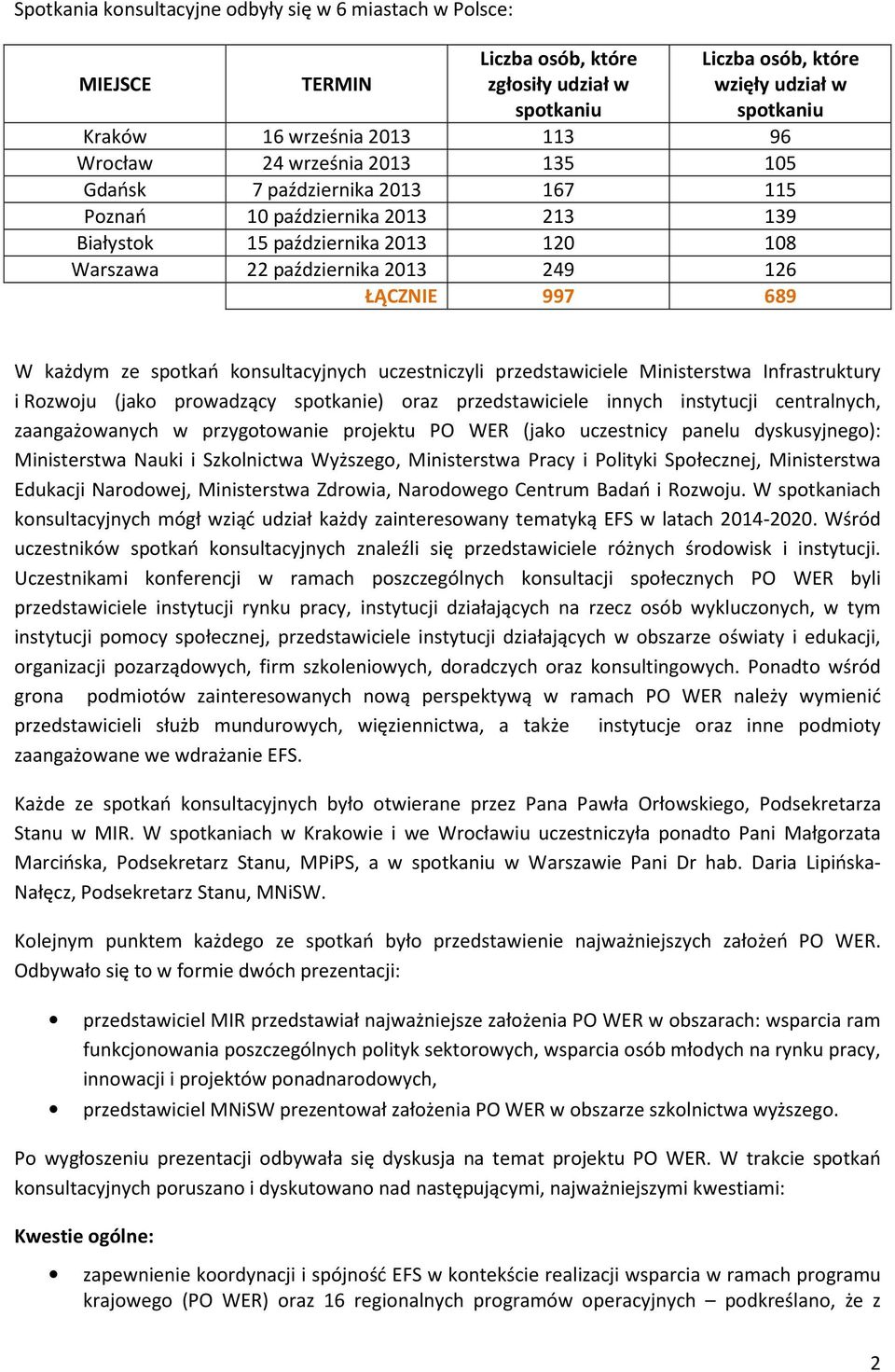 Spotkania konsultacyjne odbyły się w 6 miastach w Polsce:

| MIEJSCE | TERMIN | Liczba osób, które zgłosiły udział w spotkaniu | Liczba osób, które wzięły udział w spotkaniu |
|---|---|---|---|
| Kraków | 16 września 2013 | 113 | 96 |
| Wrocław | 24 września 2013 | 135 | 105 |
| Gdańsk | 7 października 2013 | 167 | 115 |
| Poznań | 10 października 2013 | 213 | 139 |
| Białystok | 15 października 2013 | 120 | 108 |
| Warszawa | 22 października 2013 | 249 | 126 |
| | ŁĄCZNIE | 997 | 689 |

W każdym ze spotkań konsultacyjnych uczestniczyli przedstawiciele Ministerstwa Infrastruktury i Rozwoju (jako prowadzący spotkanie) oraz przedstawiciele innych instytucji centralnych, zaangażowanych w przygotowanie projektu PO WER (jako uczestnicy panelu dyskusyjnego): Ministerstwa Nauki i Szkolnictwa Wyższego, Ministerstwa Pracy i Polityki Społecznej, Ministerstwa Edukacji Narodowej, Ministerstwa Zdrowia, Narodowego Centrum Badań i Rozwoju. W spotkaniach konsultacyjnych mógł wziąć udział każdy zainteresowany tematyką EFS w latach 2014-2020. Wśród uczestników spotkań konsultacyjnych znaleźli się przedstawiciele różnych środowisk i instytucji. Uczestnikami konferencji w ramach poszczególnych konsultacji społecznych PO WER byli przedstawiciele instytucji rynku pracy, instytucji działających na rzecz osób wykluczonych, w tym instytucji pomocy społecznej, przedstawiciele instytucji działających w obszarze oświaty i edukacji, organizacji pozarządowych, firm szkoleniowych, doradczych oraz konsultingowych. Ponadto wśród grona podmiotów zainteresowanych nową perspektywą w ramach PO WER należy wymienić przedstawicieli służb mundurowych, więziennictwa, a także instytucje oraz inne podmioty zaangażowane we wdrażanie EFS.

Każde ze spotkań konsultacyjnych było otwierane przez Pana Pawła Orłowskiego, Podsekretarza Stanu w MIR. W spotkaniach w Krakowie i we Wrocławiu uczestniczyła ponadto Pani Małgorzata Marcińska, Podsekretarz Stanu, MPiPS, a w spotkaniu w Warszawie Pani Dr hab. Daria Lipińska-Nałęcz, Podsekretarz Stanu, MNiSW.

Kolejnym punktem każdego ze spotkań było przedstawienie najważniejszych założeń PO WER. Odbywało się to w formie dwóch prezentacji:

• przedstawiciel MIR przedstawiał najważniejsze założenia PO WER w obszarach: wsparcia ram funkcjonowania poszczególnych polityk sektorowych, wsparcia osób młodych na rynku pracy, innowacji i projektów ponadnarodowych,
• przedstawiciel MNiSW prezentował założenia PO WER w obszarze szkolnictwa wyższego.

Po wygłoszeniu prezentacji odbywała się dyskusja na temat projektu PO WER. W trakcie spotkań konsultacyjnych poruszano i dyskutowano nad następującymi, najważniejszymi kwestiami:

Kwestie ogólne:

• zapewnienie koordynacji i spójność EFS w kontekście realizacji wsparcia w ramach programu krajowego (PO WER) oraz 16 regionalnych programów operacyjnych – podkreślano, że z

2